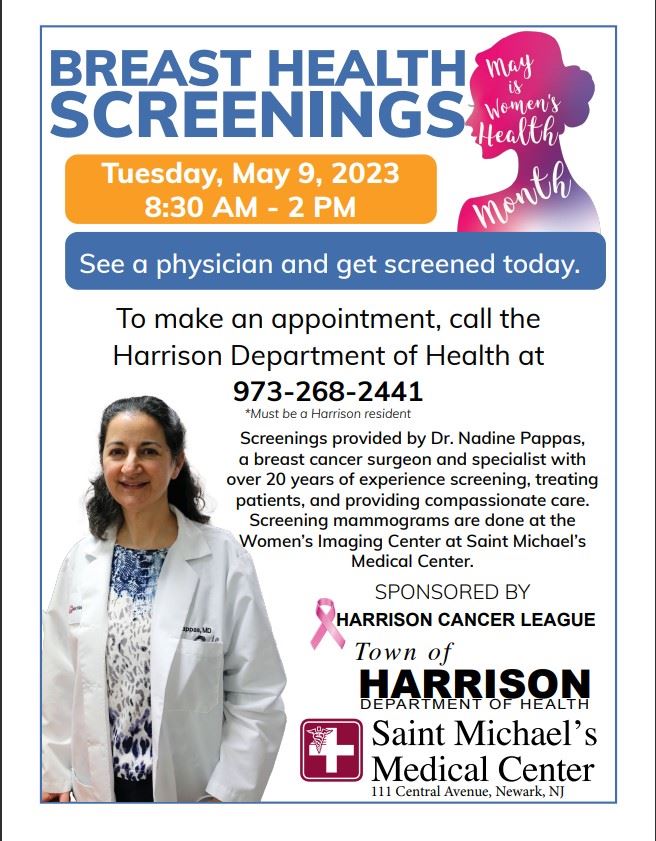 BREAST HEALTH SCREENINGS

May is Women's Health Month

Tuesday, May 9, 2023
8:30 AM - 2 PM

See a physician and get screened today.

To make an appointment, call the Harrison Department of Health at

973-268-2441

*Must be a Harrison resident

Screenings provided by Dr. Nadine Pappas, a breast cancer surgeon and specialist with over 20 years of experience screening, treating patients, and providing compassionate care. Screening mammograms are done at the Women's Imaging Center at Saint Michael's Medical Center.

SPONSORED BY

HARRISON CANCER LEAGUE

Town of
HARRISON
DEPARTMENT OF HEALTH

Saint Michael's
Medical Center
111 Central Avenue, Newark, NJ